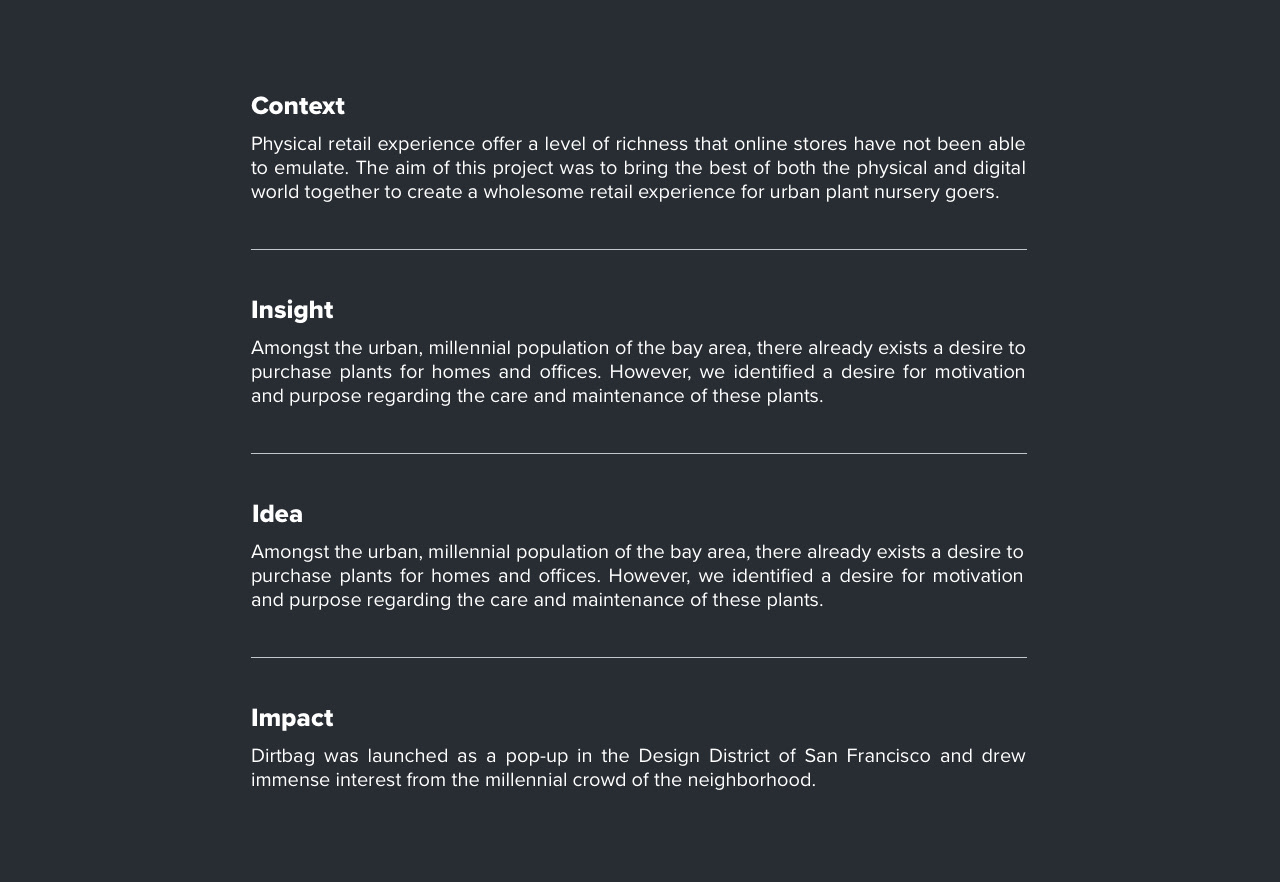 Context

Physical retail experience offer a level of richness that online stores have not been able to emulate. The aim of this project was to bring the best of both the physical and digital world together to create a wholesome retail experience for urban plant nursery goers.

Insight

Amongst the urban, millennial population of the bay area, there already exists a desire to purchase plants for homes and offices. However, we identified a desire for motivation and purpose regarding the care and maintenance of these plants.

Idea

Amongst the urban, millennial population of the bay area, there already exists a desire to purchase plants for homes and offices. However, we identified a desire for motivation and purpose regarding the care and maintenance of these plants.

Impact

Dirtbag was launched as a pop-up in the Design District of San Francisco and drew immense interest from the millennial crowd of the neighborhood.